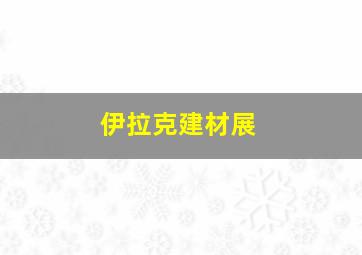 伊拉克建材展